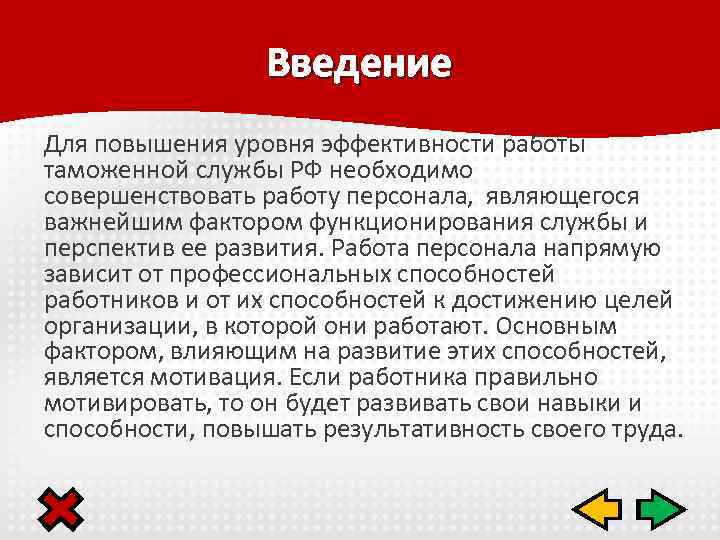 Введение

Для повышения уровня эффективности работы таможенной службы РФ необходимо совершенствовать работу персонала, являющегося важнейшим фактором функционирования службы и перспектив ее развития. Работа персонала напрямую зависит от профессиональных способностей работников и от их способностей к достижению целей организации, в которой они работают. Основным фактором, влияющим на развитие этих способностей, является мотивация. Если работника правильно мотивировать, то он будет развивать свои навыки и способности, повышать результативность своего труда.